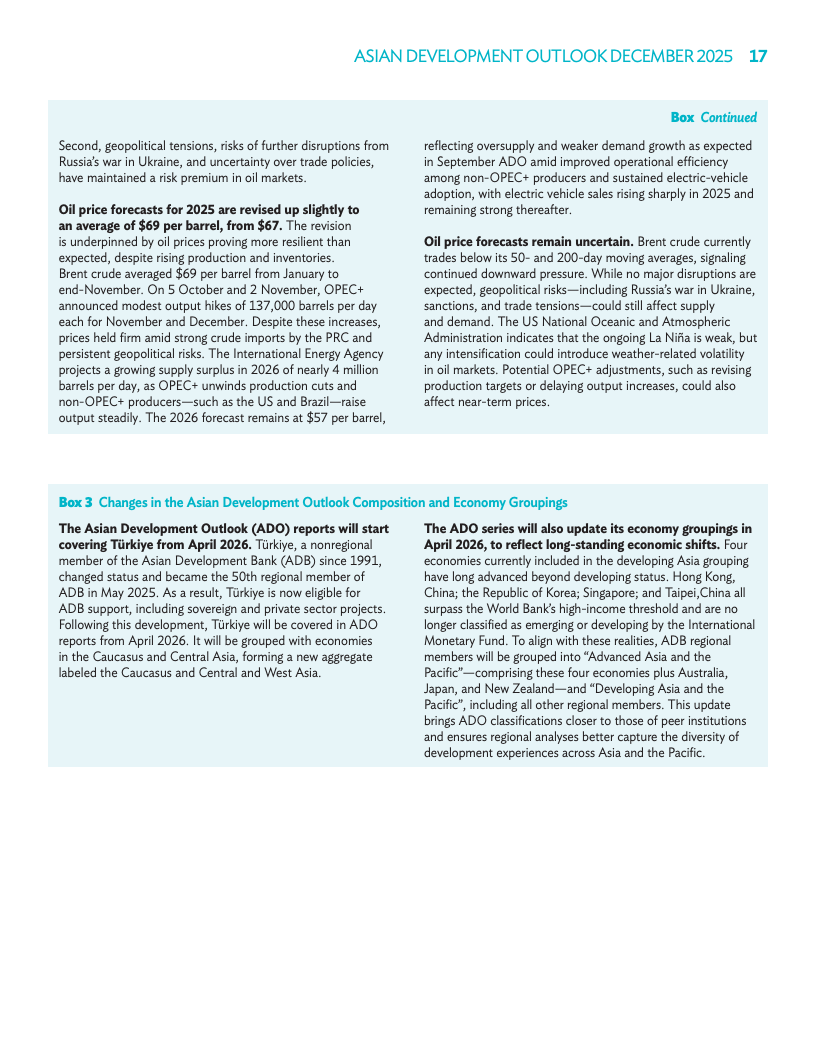 ASIAN DEVELOPMENT OUTLOOK DECEMBER 2025 17

Box Continued

Second, geopolitical tensions, risks of further disruptions from Russia's war in Ukraine, and uncertainty over trade policies, have maintained a risk premium in oil markets.

Oil price forecasts for 2025 are revised up slightly to an average of $69 per barrel, from $67. The revision is underpinned by oil prices proving more resilient than expected, despite rising production and inventories. Brent crude averaged $69 per barrel from January to end-November. On 5 October and 2 November, OPEC+ announced modest output hikes of 137,000 barrels per day each for November and December. Despite these increases, prices held firm amid strong crude imports by the PRC and persistent geopolitical risks. The International Energy Agency projects a growing supply surplus in 2026 of nearly 4 million barrels per day, as OPEC+ unwinds production cuts and non-OPEC+ producers—such as the US and Brazil—raise output steadily. The 2026 forecast remains at $57 per barrel, reflecting oversupply and weaker demand growth as expected in September ADO amid improved operational efficiency among non-OPEC+ producers and sustained electric-vehicle adoption, with electric vehicle sales rising sharply in 2025 and remaining strong thereafter.

Oil price forecasts remain uncertain. Brent crude currently trades below its 50- and 200-day moving averages, signaling continued downward pressure. While no major disruptions are expected, geopolitical risks—including Russia's war in Ukraine, sanctions, and trade tensions—could still affect supply and demand. The US National Oceanic and Atmospheric Administration indicates that the ongoing La Niña is weak, but any intensification could introduce weather-related volatility in oil markets. Potential OPEC+ adjustments, such as revising production targets or delaying output increases, could also affect near-term prices.

Box 3 Changes in the Asian Development Outlook Composition and Economy Groupings

The Asian Development Outlook (ADO) reports will start covering Türkiye from April 2026. Türkiye, a nonregional member of the Asian Development Bank (ADB) since 1991, changed status and became the 50th regional member of ADB in May 2025. As a result, Türkiye is now eligible for ADB support, including sovereign and private sector projects. Following this development, Türkiye will be covered in ADO reports from April 2026. It will be grouped with economies in the Caucasus and Central Asia, forming a new aggregate labeled the Caucasus and Central and West Asia.

The ADO series will also update its economy groupings in April 2026, to reflect long-standing economic shifts. Four economies currently included in the developing Asia grouping have long advanced beyond developing status. Hong Kong, China; the Republic of Korea; Singapore; and Taipei,China all surpass the World Bank's high-income threshold and are no longer classified as emerging or developing by the International Monetary Fund. To align with these realities, ADB regional members will be grouped into "Advanced Asia and the Pacific"—comprising these four economies plus Australia, Japan, and New Zealand—and "Developing Asia and the Pacific", including all other regional members. This update brings ADO classifications closer to those of peer institutions and ensures regional analyses better capture the diversity of development experiences across Asia and the Pacific.